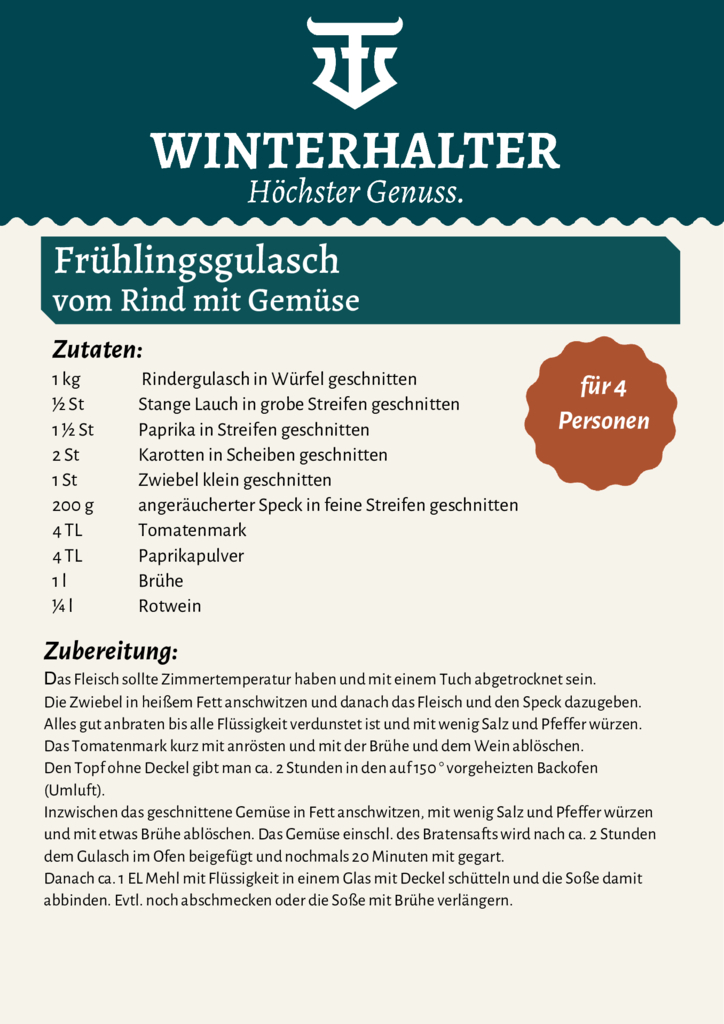 WINTERHALTER
Höchster Genuss.

Frühlingsgulasch
vom Rind mit Gemüse

Zutaten:

für 4 Personen

| | |
|---|---|
| 1 kg | Rindergulasch in Würfel geschnitten |
| ½ St | Stange Lauch in grobe Streifen geschnitten |
| 1 ½ St | Paprika in Streifen geschnitten |
| 2 St | Karotten in Scheiben geschnitten |
| 1 St | Zwiebel klein geschnitten |
| 200 g | angeräucherter Speck in feine Streifen geschnitten |
| 4 TL | Tomatenmark |
| 4 TL | Paprikapulver |
| 1 l | Brühe |
| ¼ l | Rotwein |

Zubereitung:
Das Fleisch sollte Zimmertemperatur haben und mit einem Tuch abgetrocknet sein.
Die Zwiebel in heißem Fett anschwitzen und danach das Fleisch und den Speck dazugeben.
Alles gut anbraten bis alle Flüssigkeit verdunstet ist und mit wenig Salz und Pfeffer würzen.
Das Tomatenmark kurz mit anrösten und mit der Brühe und dem Wein ablöschen.
Den Topf ohne Deckel gibt man ca. 2 Stunden in den auf 150 ° vorgeheizten Backofen (Umluft).
Inzwischen das geschnittene Gemüse in Fett anschwitzen, mit wenig Salz und Pfeffer würzen und mit etwas Brühe ablöschen. Das Gemüse einschl. des Bratensafts wird nach ca. 2 Stunden dem Gulasch im Ofen beigefügt und nochmals 20 Minuten mit gegart.
Danach ca. 1 EL Mehl mit Flüssigkeit in einem Glas mit Deckel schütteln und die Soße damit abbinden. Evtl. noch abschmecken oder die Soße mit Brühe verlängern.